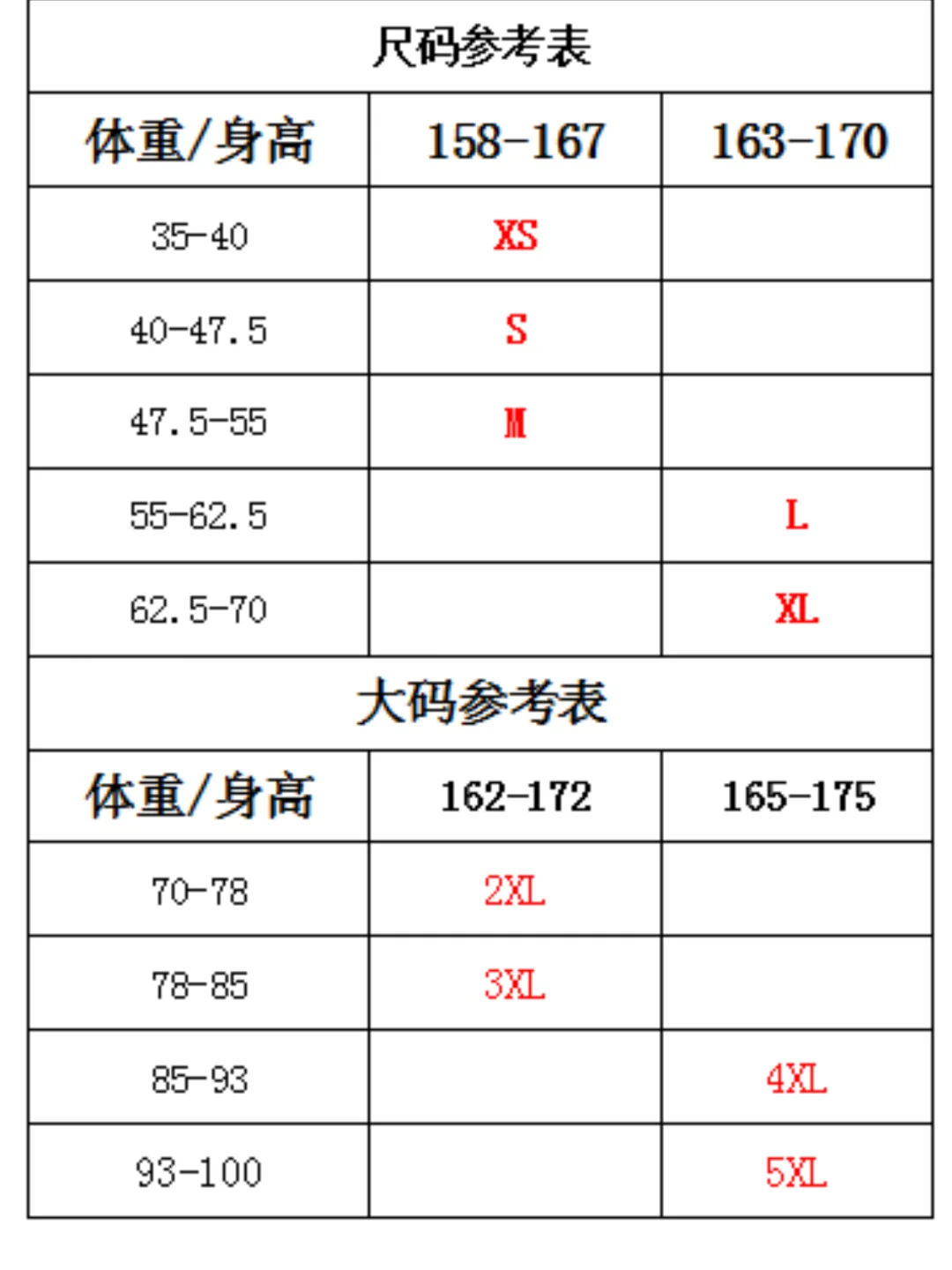 尺码参考表

| 体重/身高 | 158-167 | 163-170 |
|---|---|---|
| 35-40 | XS | |
| 40-47.5 | S | |
| 47.5-55 | M | |
| 55-62.5 | | L |
| 62.5-70 | | XL |

大码参考表

| 体重/身高 | 162-172 | 165-175 |
|---|---|---|
| 70-78 | 2XL | |
| 78-85 | 3XL | |
| 85-93 | | 4XL |
| 93-100 | | 5XL |